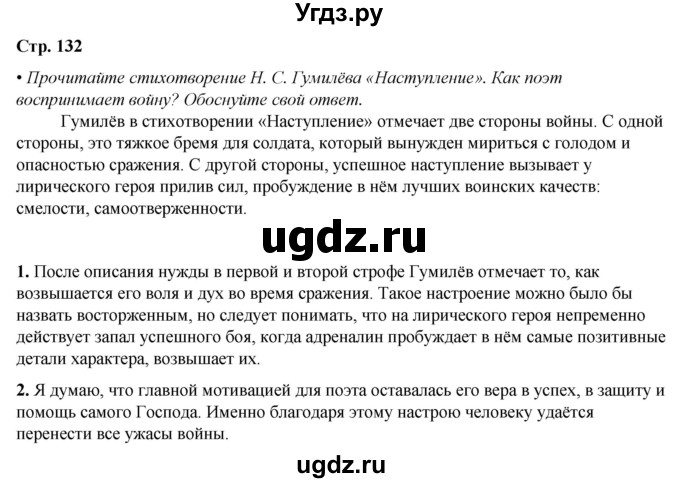 Угдз.ру

Стр. 132

• Прочитайте стихотворение Н. С. Гумилёва «Наступление». Как поэт воспринимает войну? Обоснуйте свой ответ.

Гумилёв в стихотворении «Наступление» отмечает две стороны войны. С одной стороны, это тяжкое бремя для солдата, который вынужден мириться с голодом и опасностью сражения. С другой стороны, успешное наступление вызывает у лирического героя прилив сил, пробуждение в нём лучших воинских качеств: смелости, самоотверженности.

ugdz.ru

1. После описания нужды в первой и второй строфе Гумилёв отмечает то, как возвышается его воля и дух во время сражения. Такое настроение можно было бы назвать восторженным, но следует понимать, что на лирического героя непременно действует запал успешного боя, когда адреналин пробуждает в нём самые позитивные детали характера, возвышает их.

2. Я думаю, что главной мотивацией для поэта оставалась его вера в успех, в защиту и помощь самого Господа. Именно благодаря этому настрою человеку удаётся перенести все ужасы войны.

ugdz.ru